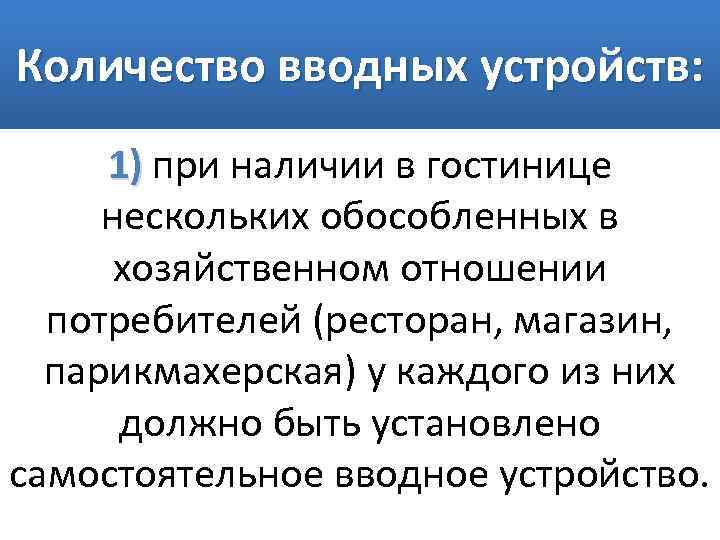 Количество вводных устройств:

1) при наличии в гостинице нескольких обособленных в хозяйственном отношении потребителей (ресторан, магазин, парикмахерская) у каждого из них должно быть установлено самостоятельное вводное устройство.